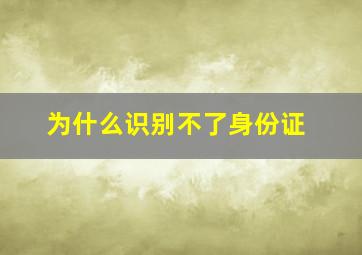 为什么识别不了身份证